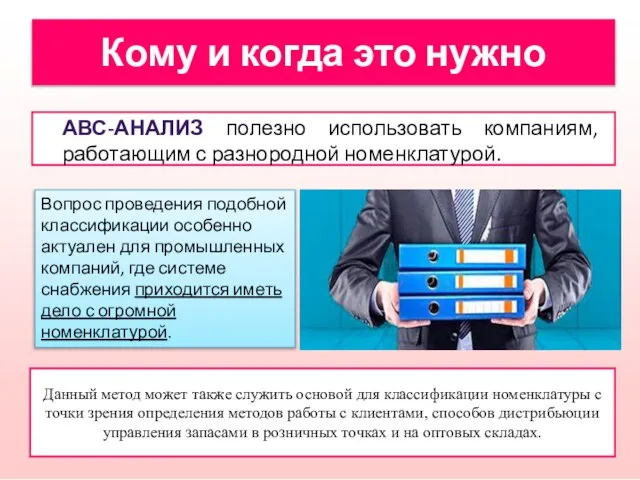 Кому и когда это нужно

АВС-АНАЛИЗ полезно использовать компаниям, работающим с разнородной номенклатурой.

Вопрос проведения подобной классификации особенно актуален для промышленных компаний, где системе снабжения приходится иметь дело с огромной номенклатурой.

Данный метод может также служить основой для классификации номенклатуры с точки зрения определения методов работы с клиентами, способов дистрибьюции управления запасами в розничных точках и на оптовых складах.